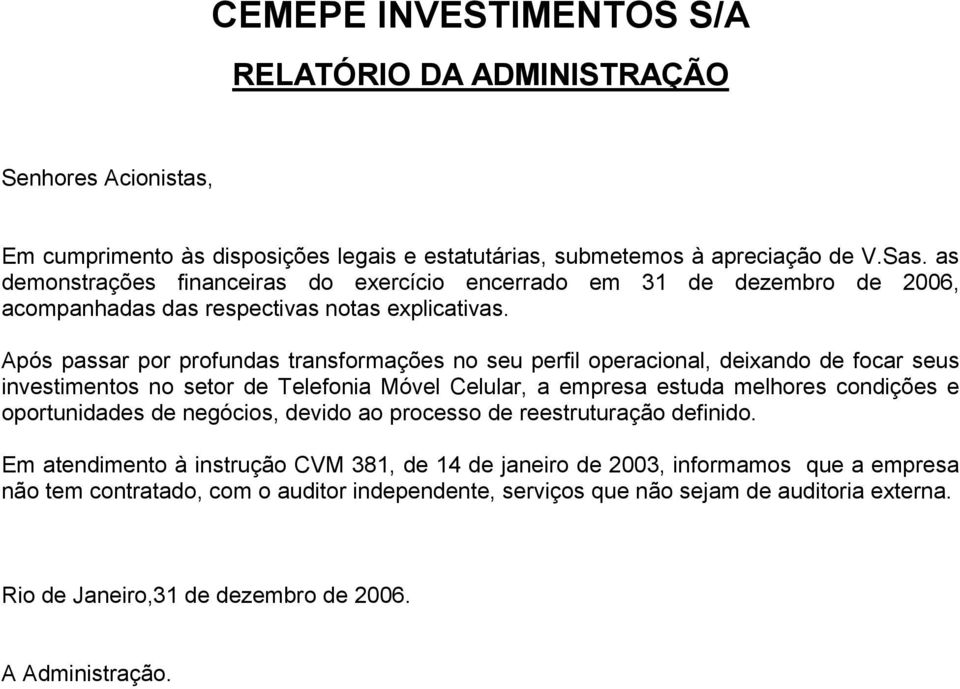 CEMEPE INVESTIMENTOS S/A

RELATÓRIO DA ADMINISTRAÇÃO

Senhores Acionistas,

Em cumprimento às disposições legais e estatutárias, submetemos à apreciação de V.Sas. as demonstrações financeiras do exercício encerrado em 31 de dezembro de 2006, acompanhadas das respectivas notas explicativas.

Após passar por profundas transformações no seu perfil operacional, deixando de focar seus investimentos no setor de Telefonia Móvel Celular, a empresa estuda melhores condições e oportunidades de negócios, devido ao processo de reestruturação definido.

Em atendimento à instrução CVM 381, de 14 de janeiro de 2003, informamos que a empresa não tem contratado, com o auditor independente, serviços que não sejam de auditoria externa.

Rio de Janeiro,31 de dezembro de 2006.

A Administração.